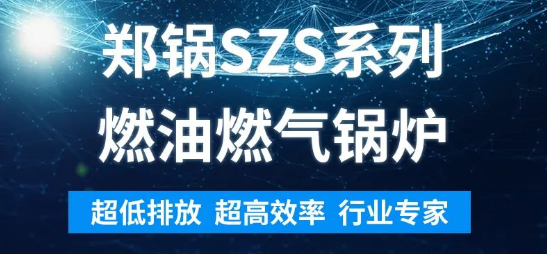 郑锅SZS系列
燃油燃气锅炉

超低排放 超高效率 行业专家